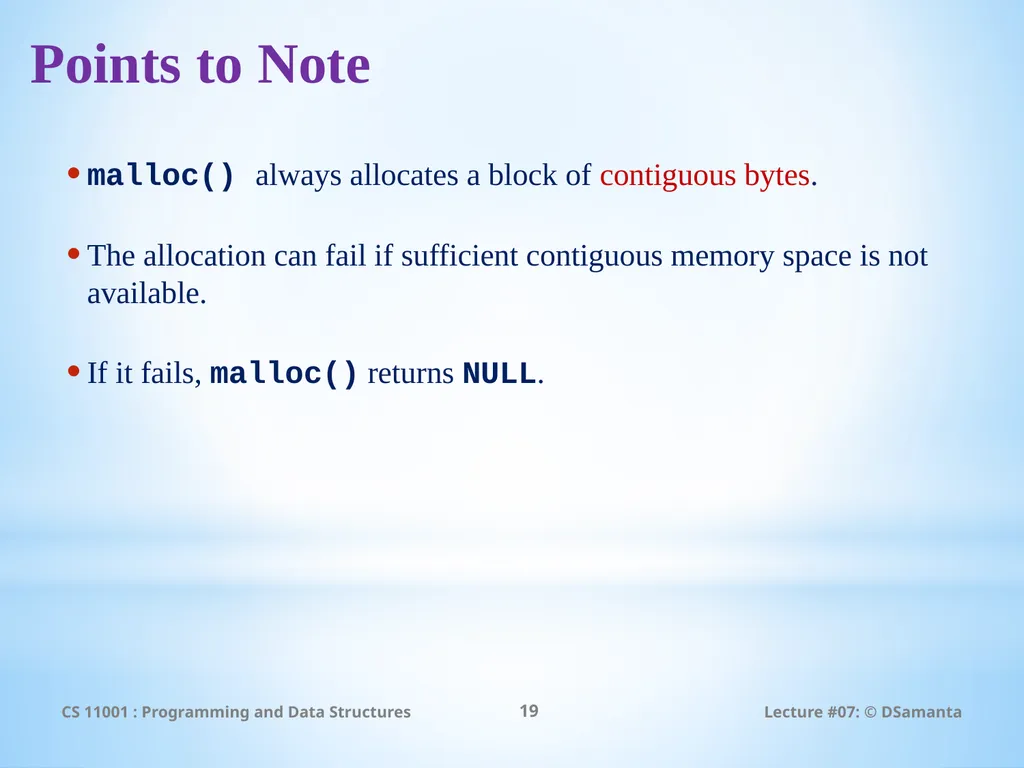 Points to Note

• malloc() always allocates a block of contiguous bytes.

• The allocation can fail if sufficient contiguous memory space is not available.

• If it fails, malloc() returns NULL.

CS 11001 : Programming and Data Structures
19
Lecture #07: © DSamanta